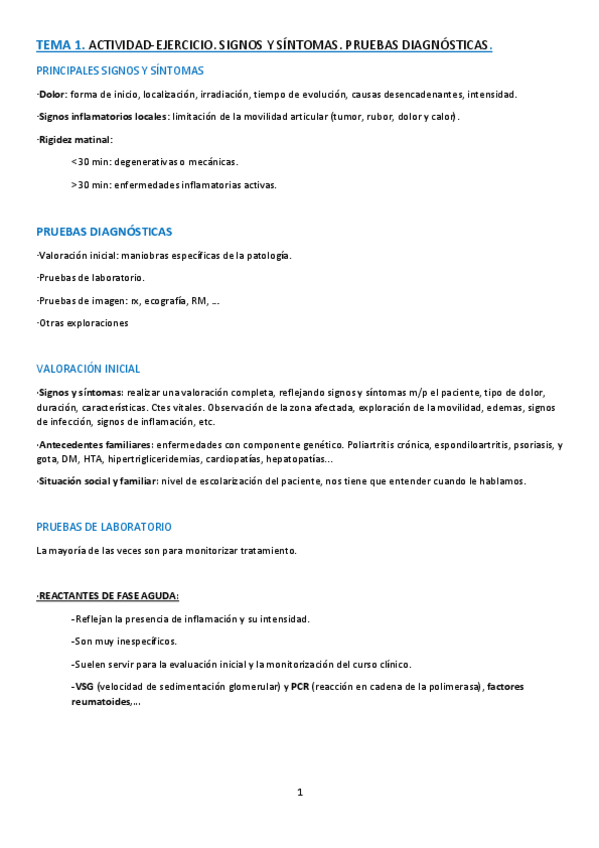 TEMA 1. ACTIVIDAD-EJERCICIO. SIGNOS Y SÍNTOMAS. PRUEBAS DIAGNÓSTICAS.

PRINCIPALES SIGNOS Y SÍNTOMAS

·Dolor: forma de inicio, localización, irradiación, tiempo de evolución, causas desencadenantes, intensidad.

·Signos inflamatorios locales: limitación de la movilidad articular (tumor, rubor, dolor y calor).

·Rigidez matinal:

<30 min: degenerativas o mecánicas.

>30 min: enfermedades inflamatorias activas.

PRUEBAS DIAGNÓSTICAS

·Valoración inicial: maniobras específicas de la patología.

·Pruebas de laboratorio.

·Pruebas de imagen: rx, ecografía, RM, …

·Otras exploraciones

VALORACIÓN INICIAL

·Signos y síntomas: realizar una valoración completa, reflejando signos y síntomas m/p el paciente, tipo de dolor, duración, características. Ctes vitales. Observación de la zona afectada, exploración de la movilidad, edemas, signos de infección, signos de inflamación, etc.

·Antecedentes familiares: enfermedades con componente genético. Poliartritis crónica, espondiloartritis, psoriasis, y gota, DM, HTA, hipertrigliceridemias, cardiopatías, hepatopatías…

·Situación social y familiar: nivel de escolarización del paciente, nos tiene que entender cuando le hablamos.

PRUEBAS DE LABORATORIO

La mayoría de las veces son para monitorizar tratamiento.

·REACTANTES DE FASE AGUDA:

-Reflejan la presencia de inflamación y su intensidad.

-Son muy inespecíficos.

-Suelen servir para la evaluación inicial y la monitorización del curso clínico.

-VSG (velocidad de sedimentación glomerular) y PCR (reacción en cadena de la polimerasa), factores reumatoides,…

1